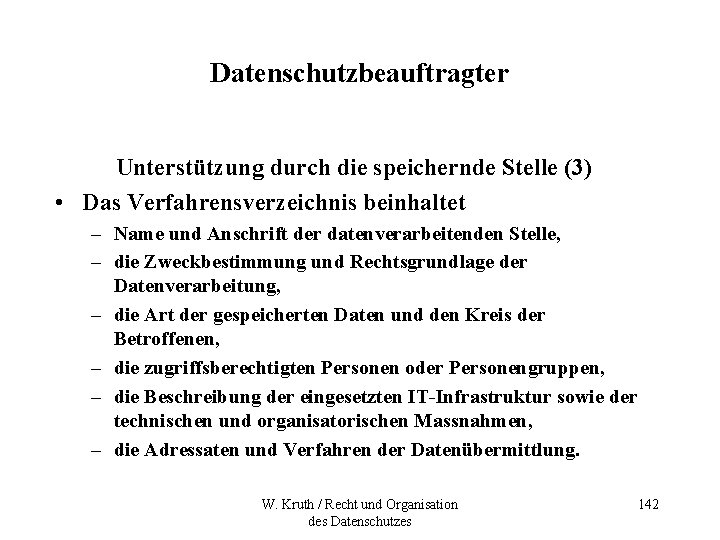 Datenschutzbeauftragter

Unterstützung durch die speichernde Stelle (3)

• Das Verfahrensverzeichnis beinhaltet
– Name und Anschrift der datenverarbeitenden Stelle,
– die Zweckbestimmung und Rechtsgrundlage der Datenverarbeitung,
– die Art der gespeicherten Daten und den Kreis der Betroffenen,
– die zugriffsberechtigten Personen oder Personengruppen,
– die Beschreibung der eingesetzten IT-Infrastruktur sowie der technischen und organisatorischen Massnahmen,
– die Adressaten und Verfahren der Datenübermittlung.

W. Kruth / Recht und Organisation des Datenschutzes

142